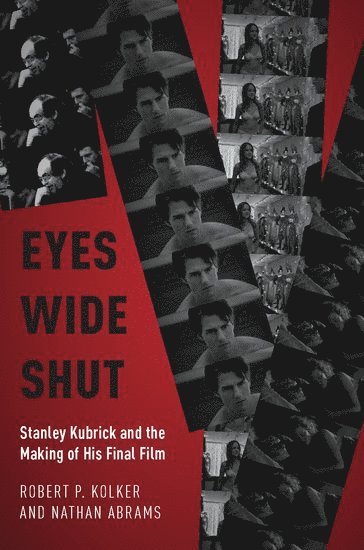 EYES WIDE SHUT

Stanley Kubrick and the Making of His Final Film

ROBERT P. KOLKER AND NATHAN ABRAMS